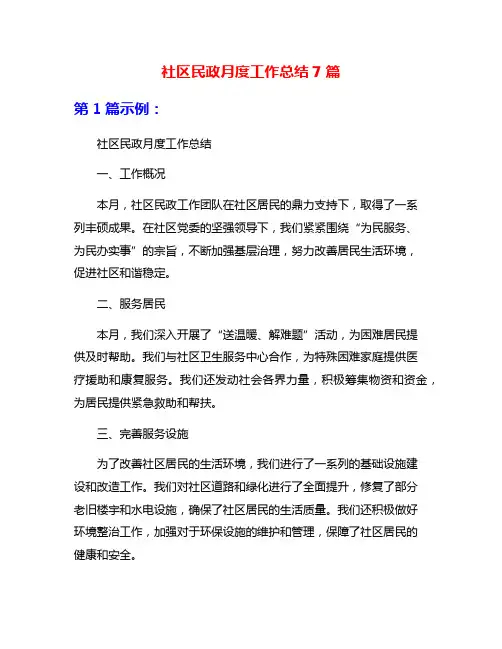 社区民政月度工作总结 7 篇

第 1 篇示例：

社区民政月度工作总结

一、工作概况

本月，社区民政工作团队在社区居民的鼎力支持下，取得了一系列丰硕成果。在社区党委的坚强领导下，我们紧紧围绕“为民服务、为民办实事”的宗旨，不断加强基层治理，努力改善居民生活环境，促进社区和谐稳定。

二、服务居民

本月，我们深入开展了“送温暖、解难题”活动，为困难居民提供及时帮助。我们与社区卫生服务中心合作，为特殊困难家庭提供医疗援助和康复服务。我们还发动社会各界力量，积极筹集物资和资金，为居民提供紧急救助和帮扶。

三、完善服务设施

为了改善社区居民的生活环境，我们进行了一系列的基础设施建设和改造工作。我们对社区道路和绿化进行了全面提升，修复了部分老旧楼宇和水电设施，确保了社区居民的生活质量。我们还积极做好环境整治工作，加强对于环保设施的维护和管理，保障了社区居民的健康和安全。